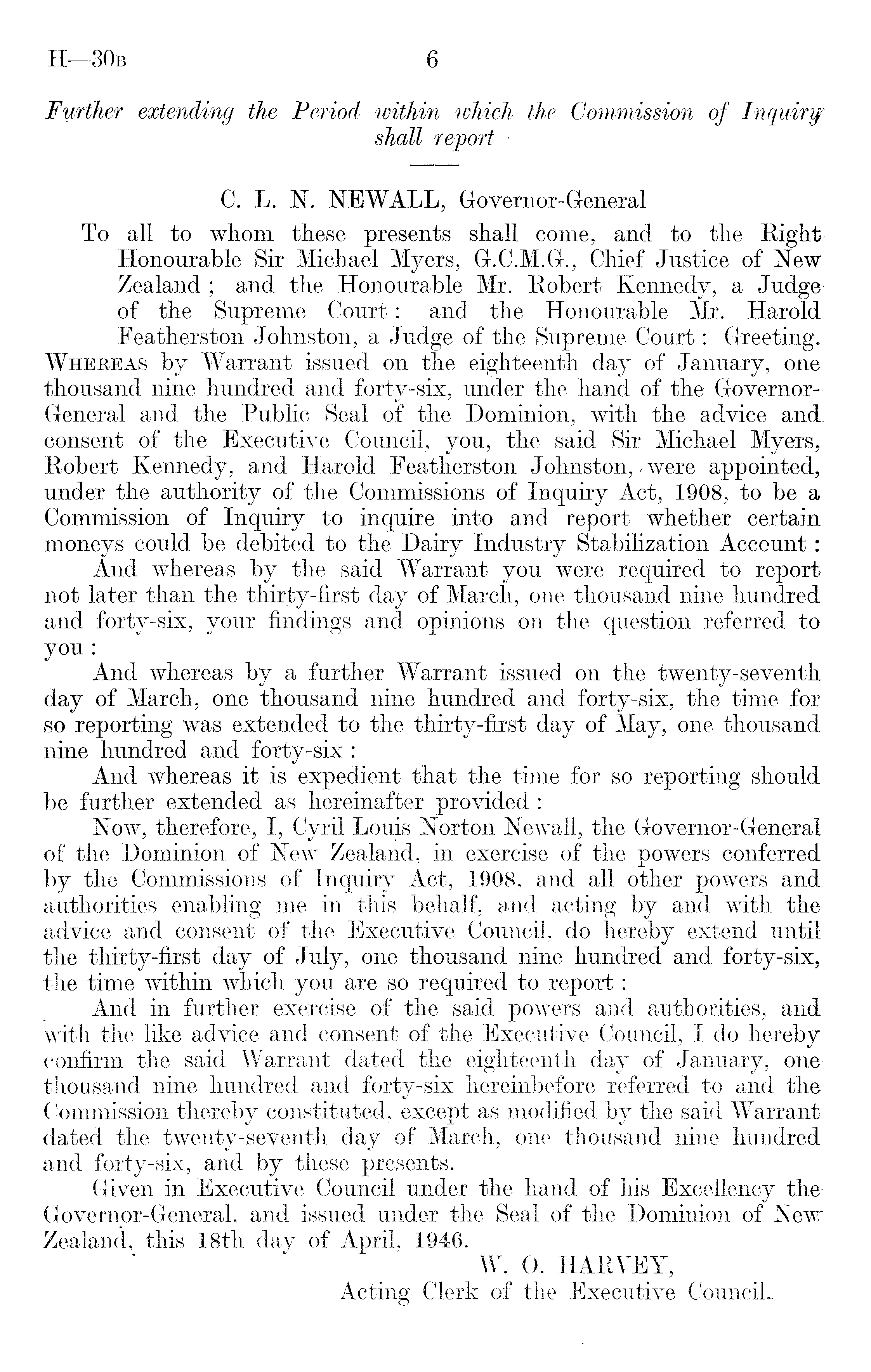 H—30B 6

Further extending the Period within which the Commission of Inquiry shall report

C. L. N. NEWALL, Governor-General

To all to whom these presents shall come, and to the Right Honourable Sir Michael Myers, G.C.M.G., Chief Justice of New Zealand; and the Honourable Mr. Robert Kennedy, a Judge of the Supreme Court; and the Honourable Mr. Harold Featherston Johnston, a Judge of the Supreme Court: Greeting.

WHEREAS by Warrant issued on the eighteenth day of January, one thousand nine hundred and forty-six, under the hand of the Governor-General and the Public Seal of the Dominion, with the advice and consent of the Executive Council, you, the said Sir Michael Myers, Robert Kennedy, and Harold Featherston Johnston, were appointed, under the authority of the Commissions of Inquiry Act, 1908, to be a Commission of Inquiry to inquire into and report whether certain moneys could be debited to the Dairy Industry Stabilization Account:

And whereas by the said Warrant you were required to report not later than the thirty-first day of March, one thousand nine hundred and forty-six, your findings and opinions on the question referred to you:

And whereas by a further Warrant issued on the twenty-seventh day of March, one thousand nine hundred and forty-six, the time for so reporting was extended to the thirty-first day of May, one thousand nine hundred and forty-six:

And whereas it is expedient that the time for so reporting should be further extended as hereinafter provided:

Now, therefore, I, Cyril Louis Norton Newall, the Governor-General of the Dominion of New Zealand, in exercise of the powers conferred by the Commissions of Inquiry Act, 1908, and all other powers and authorities enabling me in this behalf, and acting by and with the advice and consent of the Executive Council, do hereby extend until the thirty-first day of July, one thousand nine hundred and forty-six, the time within which you are so required to report:

And in further exercise of the said powers and authorities, and with the like advice and consent of the Executive Council, I do hereby confirm the said Warrant dated the eighteenth day of January, one thousand nine hundred and forty-six hereinbefore referred to and the Commission thereby constituted, except as modified by the said Warrant dated the twenty-seventh day of March, one thousand nine hundred and forty-six, and by these presents.

Given in Executive Council under the hand of his Excellency the Governor-General, and issued under the Seal of the Dominion of New Zealand, this 18th day of April, 1946.

W. O. HARVEY,
Acting Clerk of the Executive Council.